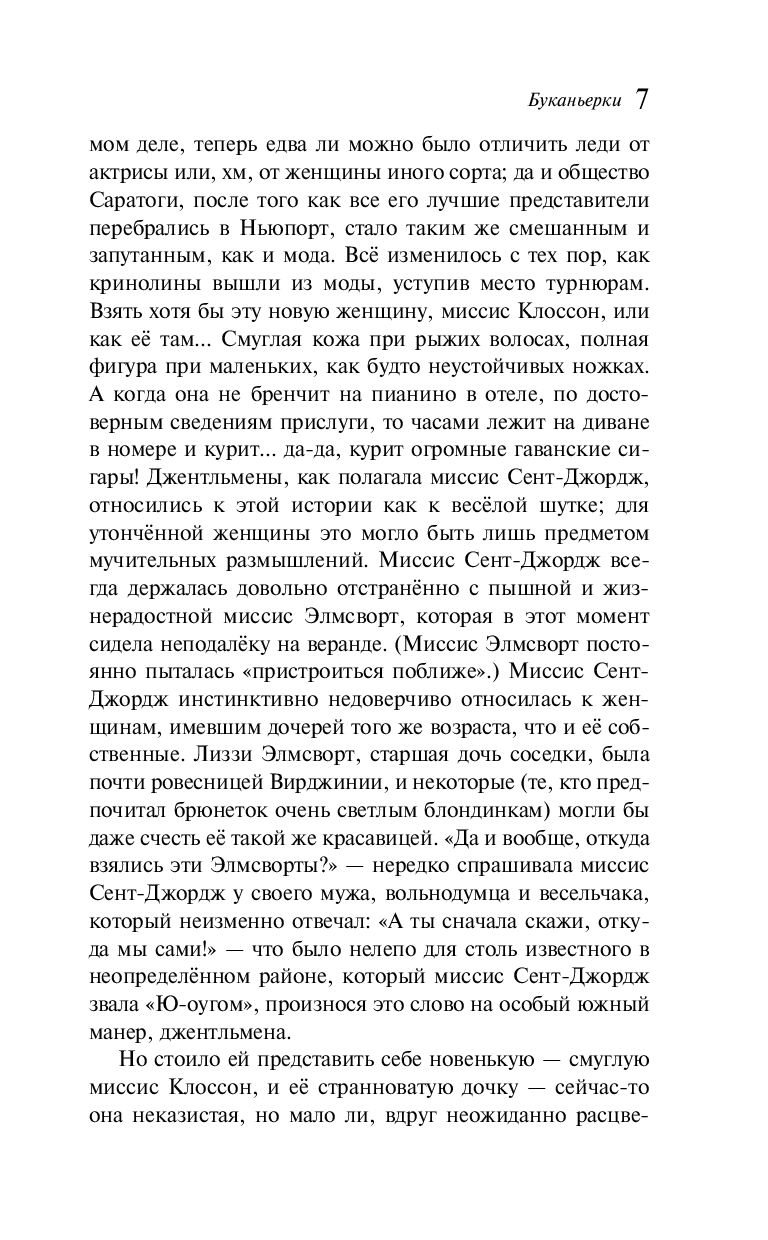 Буканьерки 7

мом деле, теперь едва ли можно было отличить леди от актрисы или, хм, от женщины иного сорта; да и общество Саратоги, после того как все его лучшие представители перебрались в Ньюпорт, стало таким же смешанным и запутанным, как и мода. Всё изменилось с тех пор, как кринолины вышли из моды, уступив место турнюрам. Взять хотя бы эту новую женщину, миссис Клоссон, или как её там... Смуглая кожа при рыжих волосах, полная фигура при маленьких, как будто неустойчивых ножках. А когда она не бренчит на пианино в отеле, по достоверным сведениям прислуги, то часами лежит на диване в номере и курит... да-да, курит огромные гаванские сигары! Джентльмены, как полагала миссис Сент-Джордж, относились к этой истории как к весёлой шутке; для утончённой женщины это могло быть лишь предметом мучительных размышлений. Миссис Сент-Джордж всегда держалась довольно отстранённо с пышной и жизнерадостной миссис Элмсворт, которая в этот момент сидела неподалёку на веранде. (Миссис Элмсворт постоянно пыталась «пристроиться поближе».) Миссис Сент-Джордж инстинктивно недоверчиво относилась к женщинам, имевшим дочерей того же возраста, что и её собственные. Лиззи Элмсворт, старшая дочь соседки, была почти ровесницей Вирджинии, и некоторые (те, кто предпочитал брюнеток очень светлым блондинкам) могли бы даже счесть её такой же красавицей. «Да и вообще, откуда взялись эти Элмсворты?» — нередко спрашивала миссис Сент-Джордж у своего мужа, вольнодумца и весельчака, который неизменно отвечал: «А ты сначала скажи, откуда мы сами!» — что было нелепо для столь известного в неопределённом районе, который миссис Сент-Джордж звала «Ю-оугом», произнося это слово на особый южный манер, джентльмена.

Но стоило ей представить себе новенькую — смуглую миссис Клоссон, и её странноватую дочку — сейчас-то она неказистая, но мало ли, вдруг неожиданно расцве-